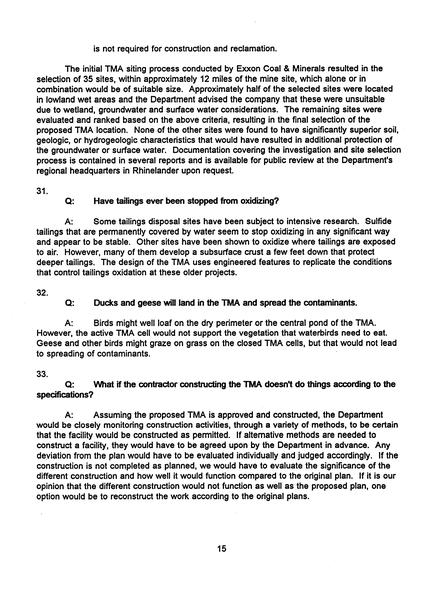 is not required for construction and reclamation.

The initial TMA siting process conducted by Exxon Coal & Minerals resulted in the selection of 35 sites, within approximately 12 miles of the mine site, which alone or in combination would be of suitable size. Approximately half of the selected sites were located in lowland wet areas and the Department advised the company that these were unsuitable due to wetland, groundwater and surface water considerations. The remaining sites were evaluated and ranked based on the above criteria, resulting in the final selection of the proposed TMA location. None of the other sites were found to have significantly superior soil, geologic, or hydrogeologic characteristics that would have resulted in additional protection of the groundwater or surface water. Documentation covering the investigation and site selection process is contained in several reports and is available for public review at the Department's regional headquarters in Rhinelander upon request.

31.
Q: Have tailings ever been stopped from oxidizing?

A: Some tailings disposal sites have been subject to intensive research. Sulfide tailings that are permanently covered by water seem to stop oxidizing in any significant way and appear to be stable. Other sites have been shown to oxidize where tailings are exposed to air. However, many of them develop a subsurface crust a few feet down that protect deeper tailings. The design of the TMA uses engineered features to replicate the conditions that control tailings oxidation at these older projects.

32.
Q: Ducks and geese will land in the TMA and spread the contaminants.

A: Birds might well loaf on the dry perimeter or the central pond of the TMA. However, the active TMA cell would not support the vegetation that waterbirds need to eat. Geese and other birds might graze on grass on the closed TMA cells, but that would not lead to spreading of contaminants.

33.
Q: What if the contractor constructing the TMA doesn't do things according to the specifications?

A: Assuming the proposed TMA is approved and constructed, the Department would be closely monitoring construction activities, through a variety of methods, to be certain that the facility would be constructed as permitted. If alternative methods are needed to construct a facility, they would have to be agreed upon by the Department in advance. Any deviation from the plan would have to be evaluated individually and judged accordingly. If the construction is not completed as planned, we would have to evaluate the significance of the different construction and how well it would function compared to the original plan. If it is our opinion that the different construction would not function as well as the proposed plan, one option would be to reconstruct the work according to the original plans.

15